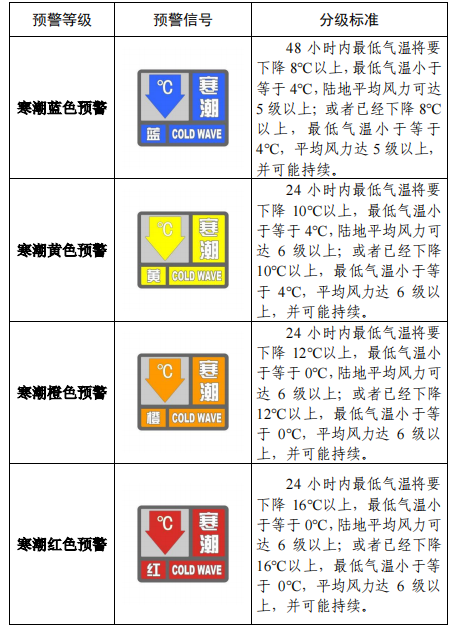 | 预警等级 | 预警信号 | 分级标准 |
|---|---|---|
| 寒潮蓝色预警 | ℃ 寒潮 蓝 COLD WAVE | 48 小时内最低气温将要下降 8℃以上，最低气温小于等于 4℃，陆地平均风力可达 5 级以上；或者已经下降 8℃以上，最低气温小于等于 4℃，平均风力达 5 级以上，并可能持续。 |
| 寒潮黄色预警 | ℃ 寒潮 黄 COLD WAVE | 24 小时内最低气温将要下降 10℃以上，最低气温小于等于 4℃，陆地平均风力可达 6 级以上；或者已经下降 10℃以上，最低气温小于等于 4℃，平均风力达 6 级以上，并可能持续。 |
| 寒潮橙色预警 | ℃ 寒潮 橙 COLD WAVE | 24 小时内最低气温将要下降 12℃以上，最低气温小于等于 0℃，陆地平均风力可达 6 级以上；或者已经下降 12℃以上，最低气温小于等于 0℃，平均风力达 6 级以上，并可能持续。 |
| 寒潮红色预警 | ℃ 寒潮 红 COLD WAVE | 24 小时内最低气温将要下降 16℃以上，最低气温小于等于 0℃，陆地平均风力可达 6 级以上；或者已经下降 16℃以上，最低气温小于等于 0℃，平均风力达 6 级以上，并可能持续。 |